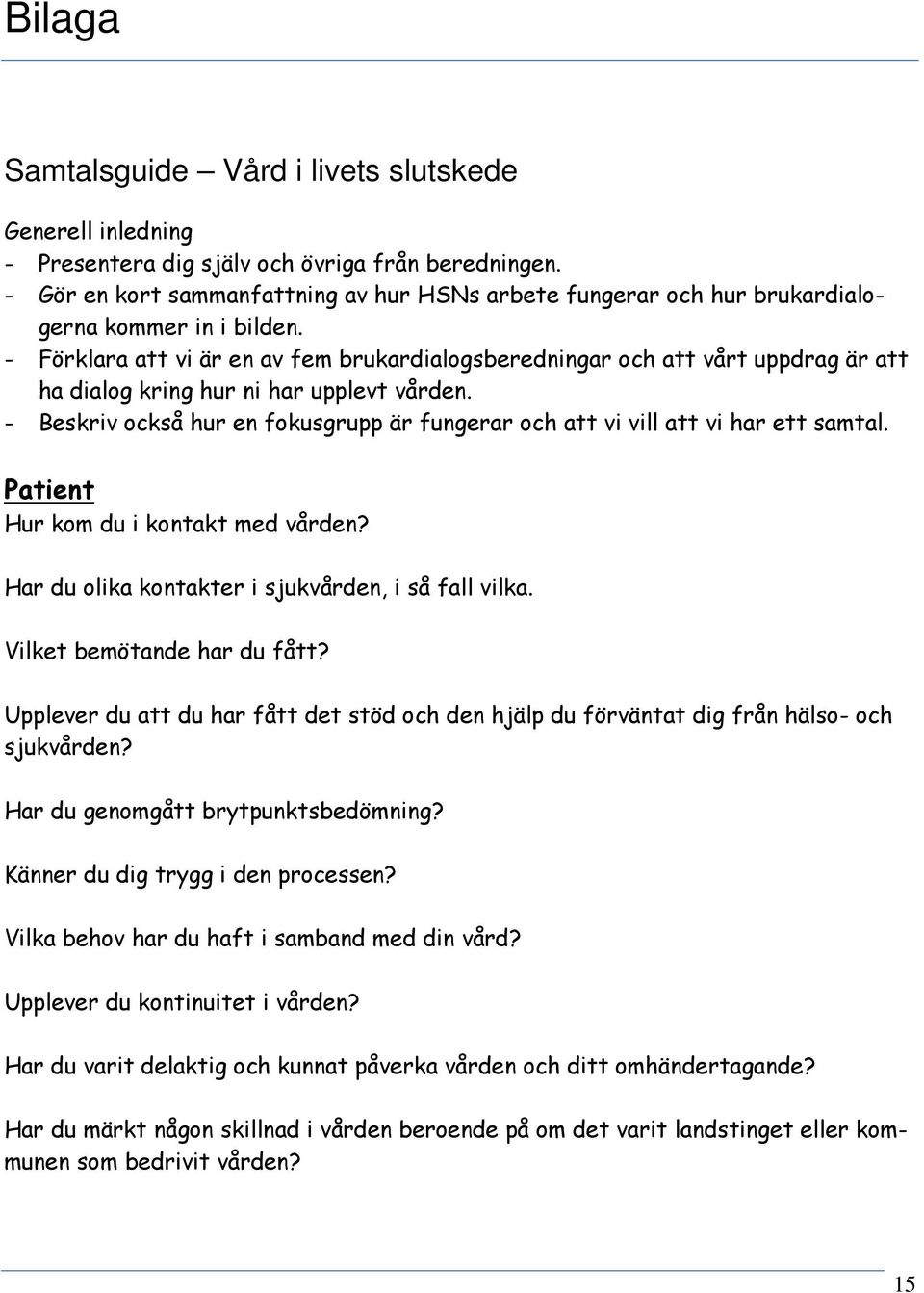 Bilaga

Samtalsguide – Vård i livets slutskede

Generell inledning
- Presentera dig själv och övriga från beredningen.
- Gör en kort sammanfattning av hur HSNs arbete fungerar och hur brukardialogerna kommer in i bilden.
- Förklara att vi är en av fem brukardialogsberedningar och att vårt uppdrag är att ha dialog kring hur ni har upplevt vården.
- Beskriv också hur en fokusgrupp är fungerar och att vi vill att vi har ett samtal.

Patient
Hur kom du i kontakt med vården?

Har du olika kontakter i sjukvården, i så fall vilka.

Vilket bemötande har du fått?

Upplever du att du har fått det stöd och den hjälp du förväntat dig från hälso- och sjukvården?

Har du genomgått brytpunktsbedömning?

Känner du dig trygg i den processen?

Vilka behov har du haft i samband med din vård?

Upplever du kontinuitet i vården?

Har du varit delaktig och kunnat påverka vården och ditt omhändertagande?

Har du märkt någon skillnad i vården beroende på om det varit landstinget eller kommunen som bedrivit vården?

15